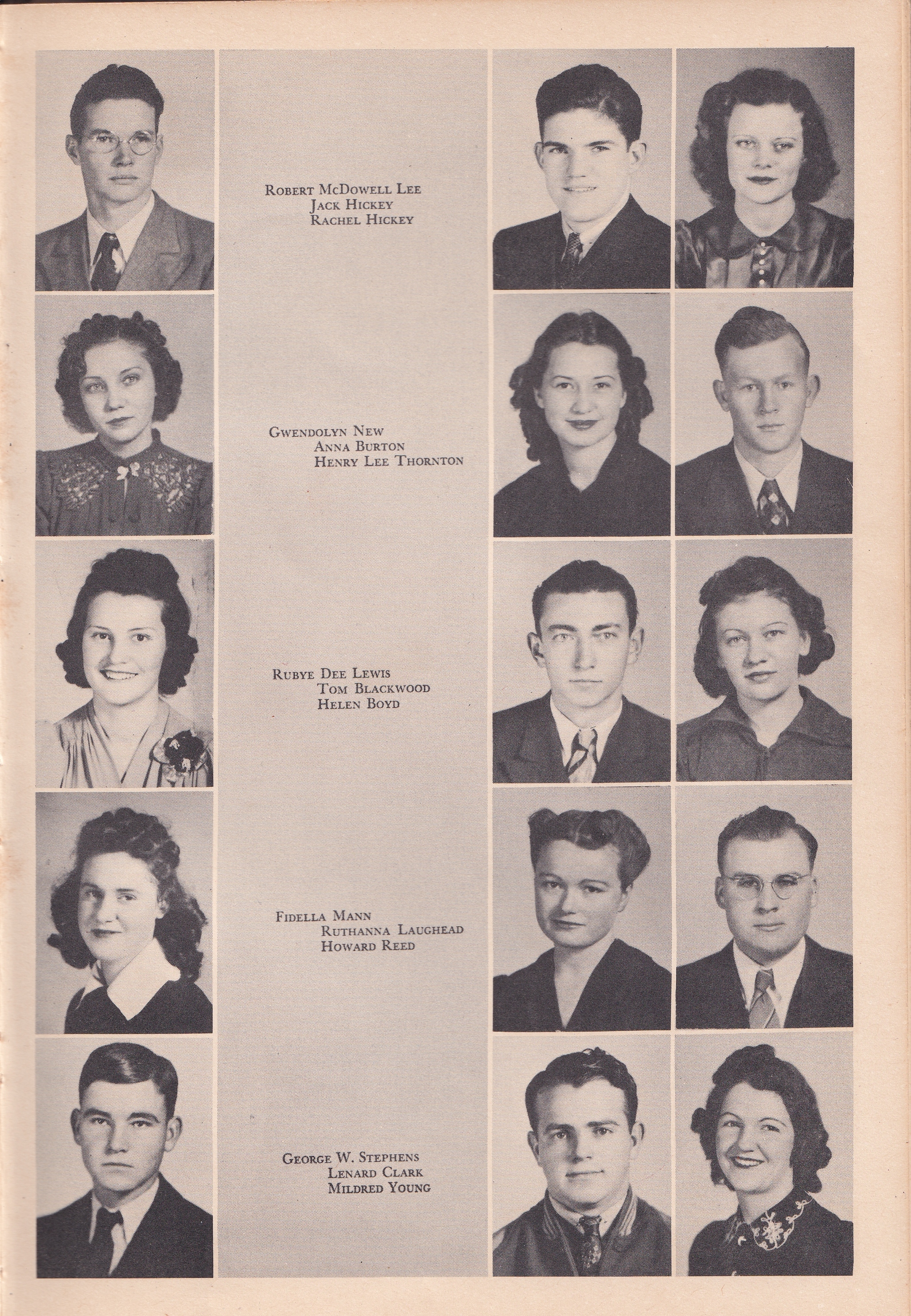 Robert McDowell Lee
Jack Hickey
Rachel Hickey

Gwendolyn New
Anna Burton
Henry Lee Thornton

Rubye Dee Lewis
Tom Blackwood
Helen Boyd

Fidella Mann
Ruthanna Laughead
Howard Reed

George W. Stephens
Lenard Clark
Mildred Young